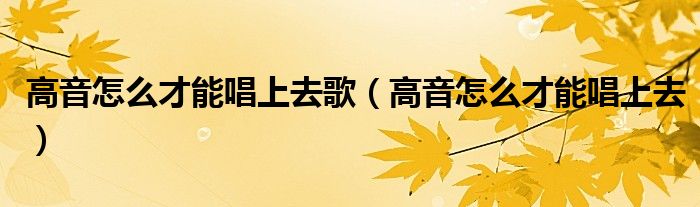 高音怎么才能唱上去歌（高音怎么才能唱上去）